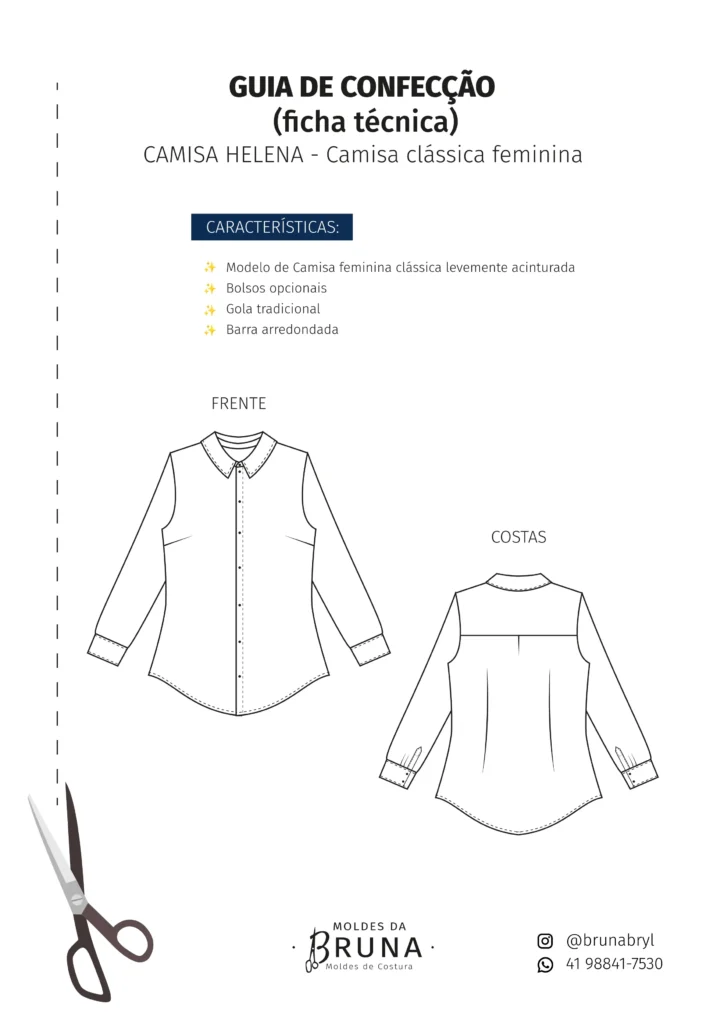 GUIA DE CONFECÇÃO
(ficha técnica)
CAMISA HELENA - Camisa clássica feminina

CARACTERÍSTICAS:

✨ Modelo de Camisa feminina clássica levemente acinturada
✨ Bolsos opcionais
✨ Gola tradicional
✨ Barra arredondada

FRENTE

COSTAS

MOLDES DA
BRUNA
Moldes de Costura

@brunabryl
41 98841-7530